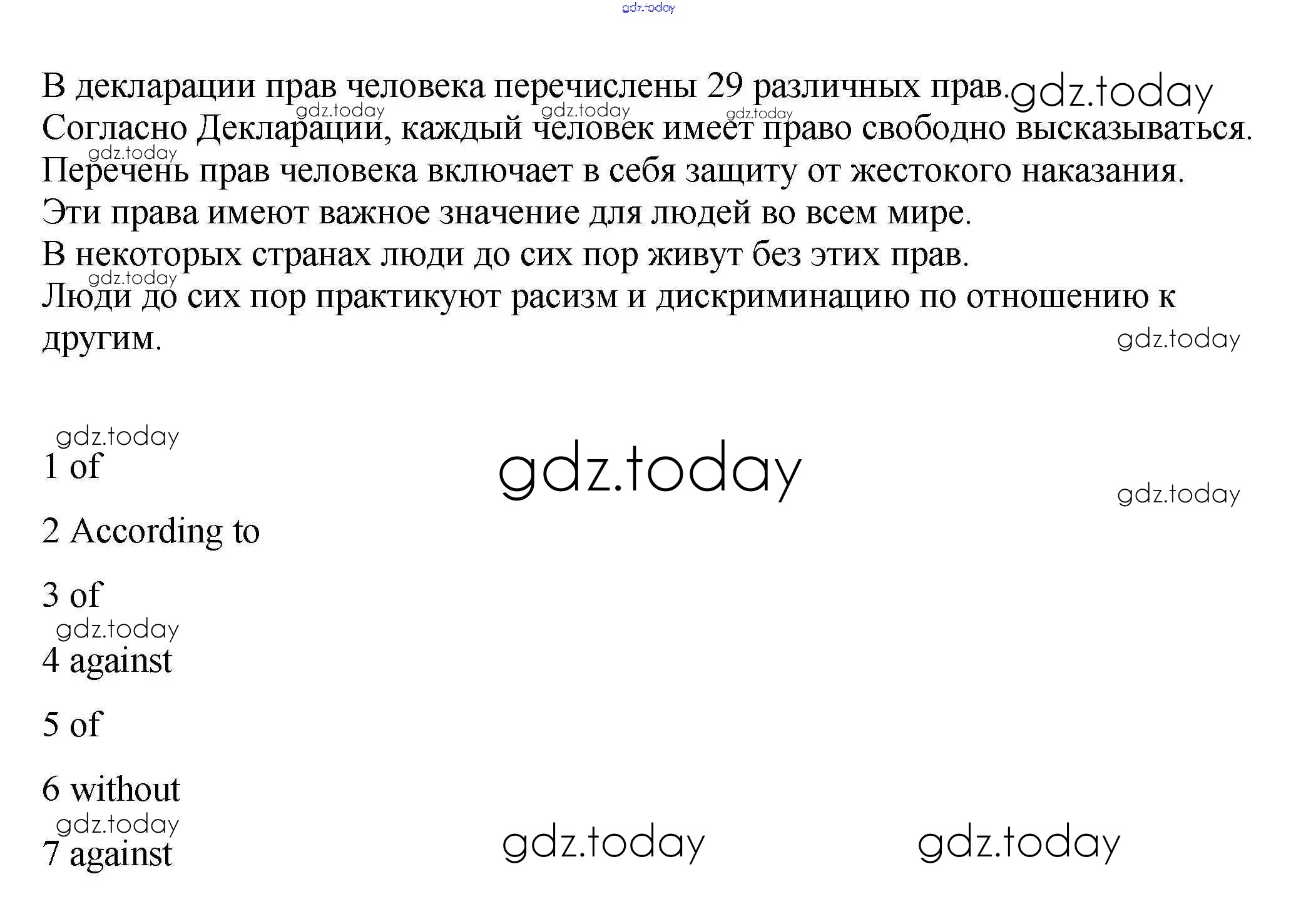 В декларации прав человека перечислены 29 различных прав.

Согласно Декларации, каждый человек имеет право свободно высказываться.

Перечень прав человека включает в себя защиту от жестокого наказания.

Эти права имеют важное значение для людей во всем мире.

В некоторых странах люди до сих пор живут без этих прав.

Люди до сих пор практикуют расизм и дискриминацию по отношению к другим.

1 of

2 According to

3 of

4 against

5 of

6 without

7 against

gdz.today